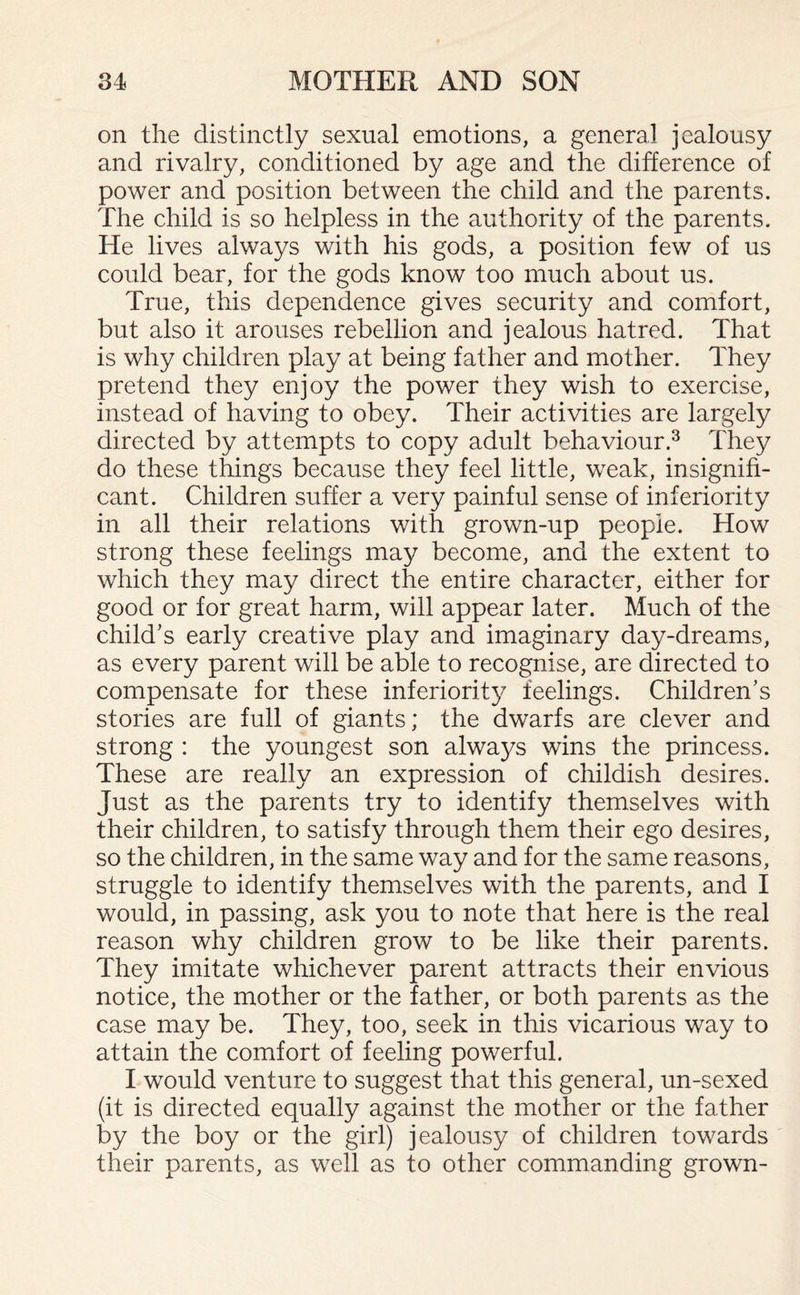 34 MOTHER AND SON

on the distinctly sexual emotions, a general jealousy and rivalry, conditioned by age and the difference of power and position between the child and the parents. The child is so helpless in the authority of the parents. He lives always with his gods, a position few of us could bear, for the gods know too much about us.

True, this dependence gives security and comfort, but also it arouses rebellion and jealous hatred. That is why children play at being father and mother. They pretend they enjoy the power they wish to exercise, instead of having to obey. Their activities are largely directed by attempts to copy adult behaviour.$^3$ They do these things because they feel little, weak, insignificant. Children suffer a very painful sense of inferiority in all their relations with grown-up people. How strong these feelings may become, and the extent to which they may direct the entire character, either for good or for great harm, will appear later. Much of the child's early creative play and imaginary day-dreams, as every parent will be able to recognise, are directed to compensate for these inferiority feelings. Children's stories are full of giants; the dwarfs are clever and strong : the youngest son always wins the princess. These are really an expression of childish desires. Just as the parents try to identify themselves with their children, to satisfy through them their ego desires, so the children, in the same way and for the same reasons, struggle to identify themselves with the parents, and I would, in passing, ask you to note that here is the real reason why children grow to be like their parents. They imitate whichever parent attracts their envious notice, the mother or the father, or both parents as the case may be. They, too, seek in this vicarious way to attain the comfort of feeling powerful.

I would venture to suggest that this general, un-sexed (it is directed equally against the mother or the father by the boy or the girl) jealousy of children towards their parents, as well as to other commanding grown-